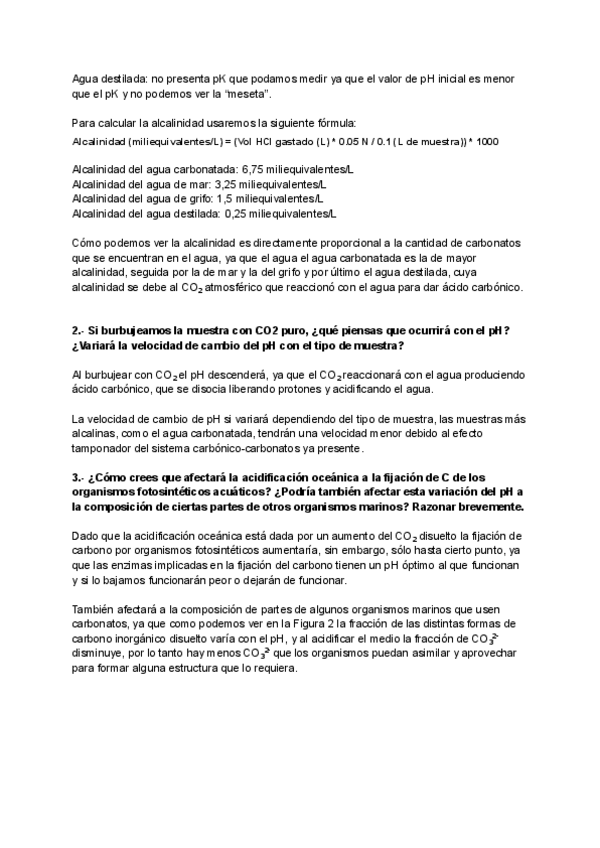 Agua destilada: no presenta pK que podamos medir ya que el valor de pH inicial es menor que el pK y no podemos ver la "meseta".

Para calcular la alcalinidad usaremos la siguiente fórmula:
Alcalinidad (miliequivalentes/L) = (Vol HCl gastado (L) * 0.05 N / 0.1 (L de muestra)) * 1000

Alcalinidad del agua carbonatada: 6,75 miliequivalentes/L
Alcalinidad del agua de mar: 3,25 miliequivalentes/L
Alcalinidad del agua de grifo: 1,5 miliequivalentes/L
Alcalinidad del agua destilada: 0,25 miliequivalentes/L

Cómo podemos ver la alcalinidad es directamente proporcional a la cantidad de carbonatos que se encuentran en el agua, ya que el agua el agua carbonatada es la de mayor alcalinidad, seguida por la de mar y la del grifo y por último el agua destilada, cuya alcalinidad se debe al $CO_2$ atmosférico que reaccionó con el agua para dar ácido carbónico.

2.- Si burbujeamos la muestra con CO2 puro, ¿qué piensas que ocurrirá con el pH? ¿Variará la velocidad de cambio del pH con el tipo de muestra?

Al burbujear con $CO_2$ el pH descenderá, ya que el $CO_2$ reaccionará con el agua produciendo ácido carbónico, que se disocia liberando protones y acidificando el agua.

La velocidad de cambio de pH si variará dependiendo del tipo de muestra, las muestras más alcalinas, como el agua carbonatada, tendrán una velocidad menor debido al efecto tamponador del sistema carbónico-carbonatos ya presente.

3.- ¿Cómo crees que afectará la acidificación oceánica a la fijación de C de los organismos fotosintéticos acuáticos? ¿Podría también afectar esta variación del pH a la composición de ciertas partes de otros organismos marinos? Razonar brevemente.

Dado que la acidificación oceánica está dada por un aumento del $CO_2$ disuelto la fijación de carbono por organismos fotosintéticos aumentaría, sin embargo, sólo hasta cierto punto, ya que las enzimas implicadas en la fijación del carbono tienen un pH óptimo al que funcionan y si lo bajamos funcionarán peor o dejarán de funcionar.

También afectará a la composición de partes de algunos organismos marinos que usen carbonatos, ya que como podemos ver en la Figura 2 la fracción de las distintas formas de carbono inorgánico disuelto varía con el pH, y al acidificar el medio la fracción de $CO_3^{2-}$ disminuye, por lo tanto hay menos $CO_3^{2-}$ que los organismos puedan asimilar y aprovechar para formar alguna estructura que lo requiera.